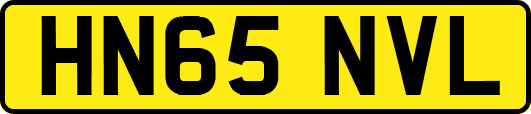 HN65 NVL